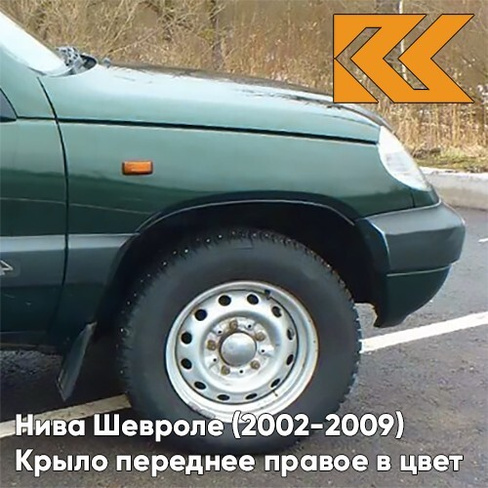 Нива Шевроле (2002-2009)
Крыло переднее правое в цвет